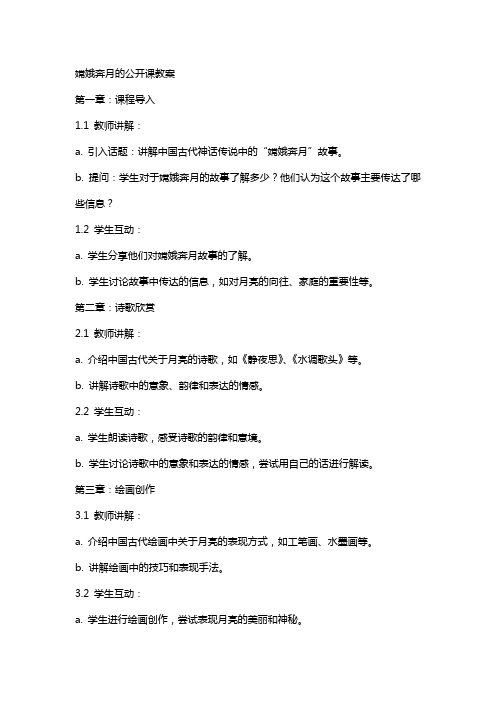 嫦娥奔月的公开课教案

第一章：课程导入

1.1 教师讲解：

a. 引入话题：讲解中国古代神话传说中的“嫦娥奔月”故事。

b. 提问：学生对于嫦娥奔月的故事了解多少？他们认为这个故事主要传达了哪些信息？

1.2 学生互动：

a. 学生分享他们对嫦娥奔月故事的了解。

b. 学生讨论故事中传达的信息，如对月亮的向往、家庭的重要性等。

第二章：诗歌欣赏

2.1 教师讲解：

a. 介绍中国古代关于月亮的诗歌，如《静夜思》、《水调歌头》等。

b. 讲解诗歌中的意象、韵律和表达的情感。

2.2 学生互动：

a. 学生朗读诗歌，感受诗歌的韵律和意境。

b. 学生讨论诗歌中的意象和表达的情感，尝试用自己的话进行解读。

第三章：绘画创作

3.1 教师讲解：

a. 介绍中国古代绘画中关于月亮的表现方式，如工笔画、水墨画等。

b. 讲解绘画中的技巧和表现手法。

3.2 学生互动：

a. 学生进行绘画创作，尝试表现月亮的美丽和神秘。